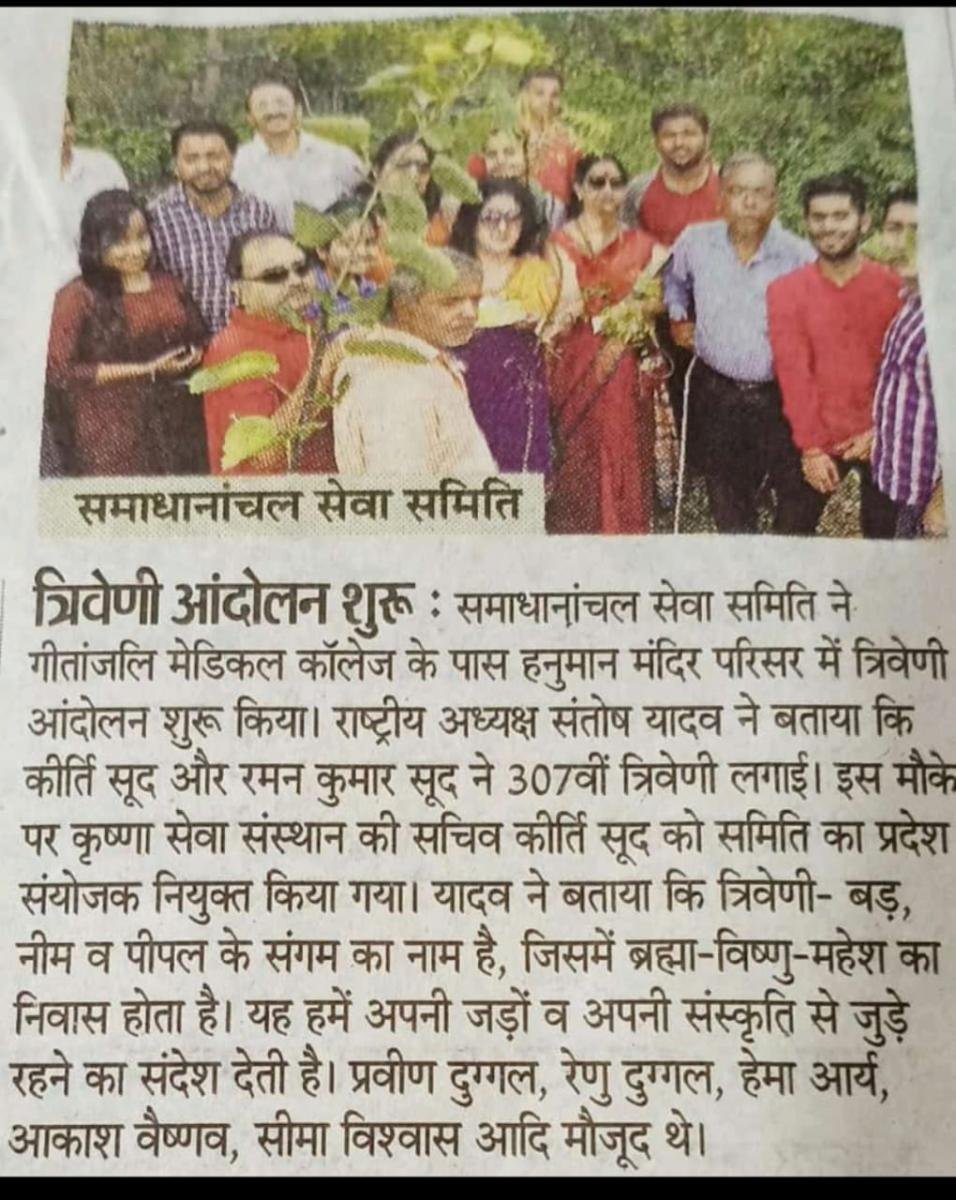 समाधानांचल सेवा समिति

त्रिवेणी आंदोलन शुरू : समाधानांचल सेवा समिति ने गीतांजलि मेडिकल कॉलेज के पास हनुमान मंदिर परिसर में त्रिवेणी आंदोलन शुरू किया। राष्ट्रीय अध्यक्ष संतोष यादव ने बताया कि कीर्ति सूद और रमन कुमार सूद ने 307वीं त्रिवेणी लगाई। इस मौके पर कृष्णा सेवा संस्थान की सचिव कीर्ति सूद को समिति का प्रदेश संयोजक नियुक्त किया गया। यादव ने बताया कि त्रिवेणी- बड़, नीम व पीपल के संगम का नाम है, जिसमें ब्रह्मा-विष्णु-महेश का निवास होता है। यह हमें अपनी जड़ों व अपनी संस्कृति से जुड़े रहने का संदेश देती है। प्रवीण दुग्गल, रेणु दुग्गल, हेमा आर्य, आकाश वैष्णव, सीमा विश्वास आदि मौजूद थे।